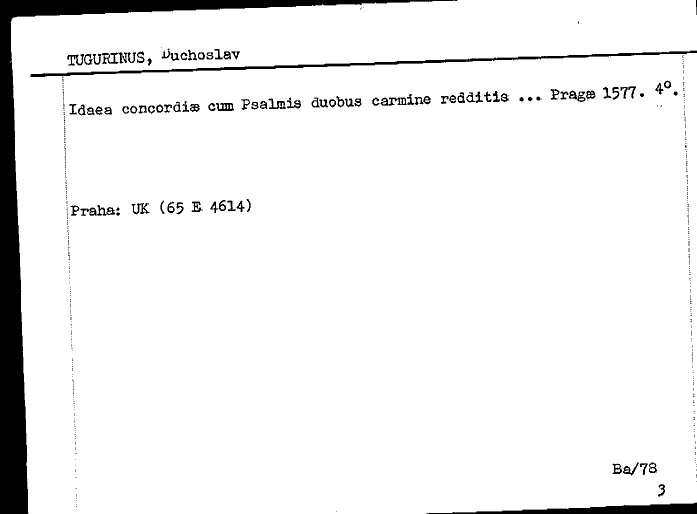 TUGURINUS, Duchoslav

Idaea concordiæ cum Psalmis duobus carmine redditis ... Pragæ 1577. 4°.

Praha: UK (65 E 4614)

Ba/78
3